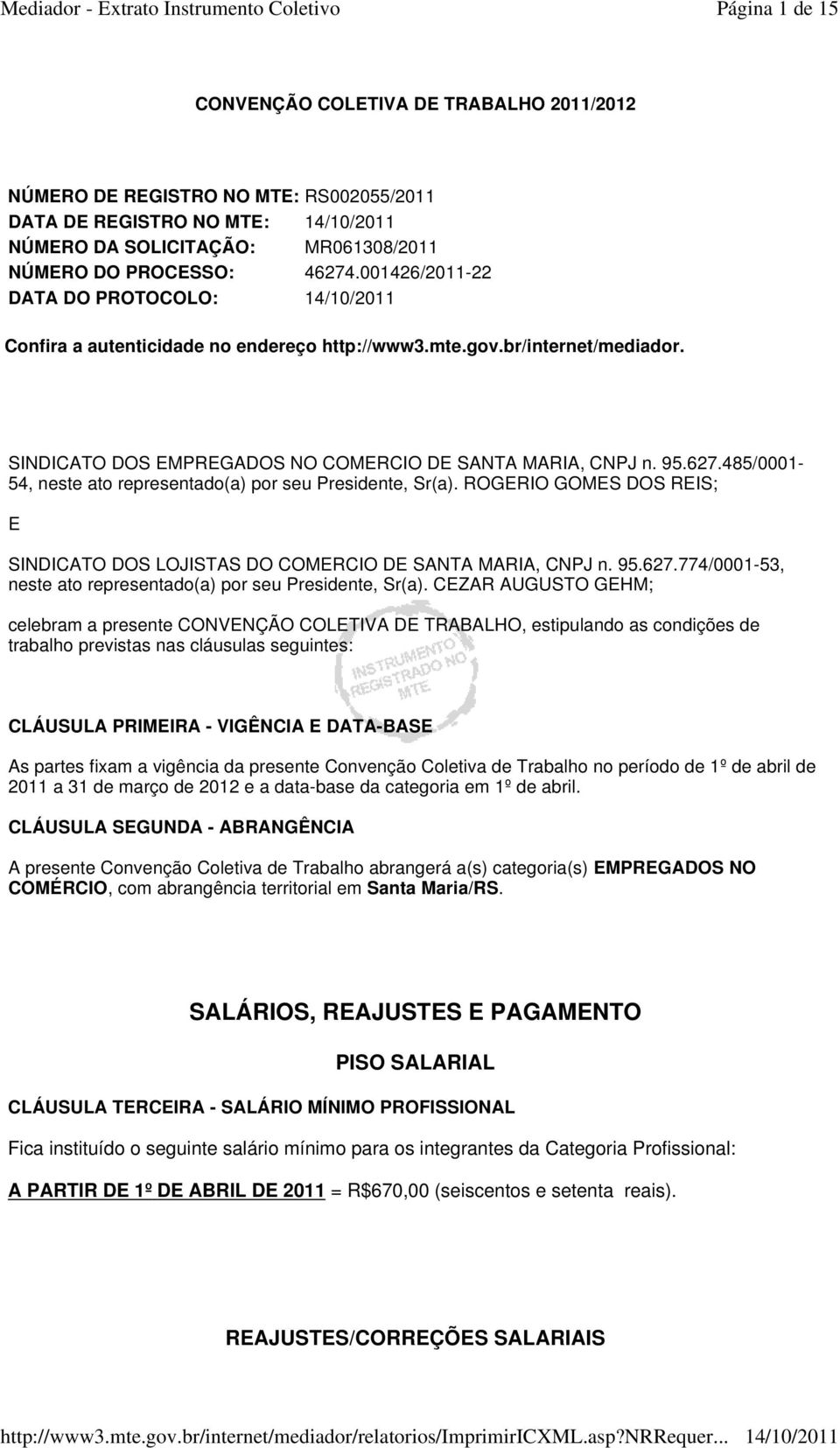 Mediador - Extrato Instrumento Coletivo Página 1 de 15

CONVENÇÃO COLETIVA DE TRABALHO 2011/2012

NÚMERO DE REGISTRO NO MTE: RS002055/2011
DATA DE REGISTRO NO MTE: 14/10/2011
NÚMERO DA SOLICITAÇÃO: MR061308/2011
NÚMERO DO PROCESSO: 46274.001426/2011-22
DATA DO PROTOCOLO: 14/10/2011

Confira a autenticidade no endereço http://www3.mte.gov.br/internet/mediador.

SINDICATO DOS EMPREGADOS NO COMERCIO DE SANTA MARIA, CNPJ n. 95.627.485/0001-54, neste ato representado(a) por seu Presidente, Sr(a). ROGERIO GOMES DOS REIS;

E

SINDICATO DOS LOJISTAS DO COMERCIO DE SANTA MARIA, CNPJ n. 95.627.774/0001-53, neste ato representado(a) por seu Presidente, Sr(a). CEZAR AUGUSTO GEHM;

celebram a presente CONVENÇÃO COLETIVA DE TRABALHO, estipulando as condições de trabalho previstas nas cláusulas seguintes:

INSTRUMENTO REGISTRADO NO MTE

CLÁUSULA PRIMEIRA - VIGÊNCIA E DATA-BASE

As partes fixam a vigência da presente Convenção Coletiva de Trabalho no período de 1º de abril de 2011 a 31 de março de 2012 e a data-base da categoria em 1º de abril.

CLÁUSULA SEGUNDA - ABRANGÊNCIA

A presente Convenção Coletiva de Trabalho abrangerá a(s) categoria(s) EMPREGADOS NO COMÉRCIO, com abrangência territorial em Santa Maria/RS.

SALÁRIOS, REAJUSTES E PAGAMENTO

PISO SALARIAL

CLÁUSULA TERCEIRA - SALÁRIO MÍNIMO PROFISSIONAL

Fica instituído o seguinte salário mínimo para os integrantes da Categoria Profissional:

A PARTIR DE 1º DE ABRIL DE 2011 = R$670,00 (seiscentos e setenta reais).

REAJUSTES/CORREÇÕES SALARIAIS

http://www3.mte.gov.br/internet/mediador/relatorios/ImprimirICXML.asp?NRRequer... 14/10/2011